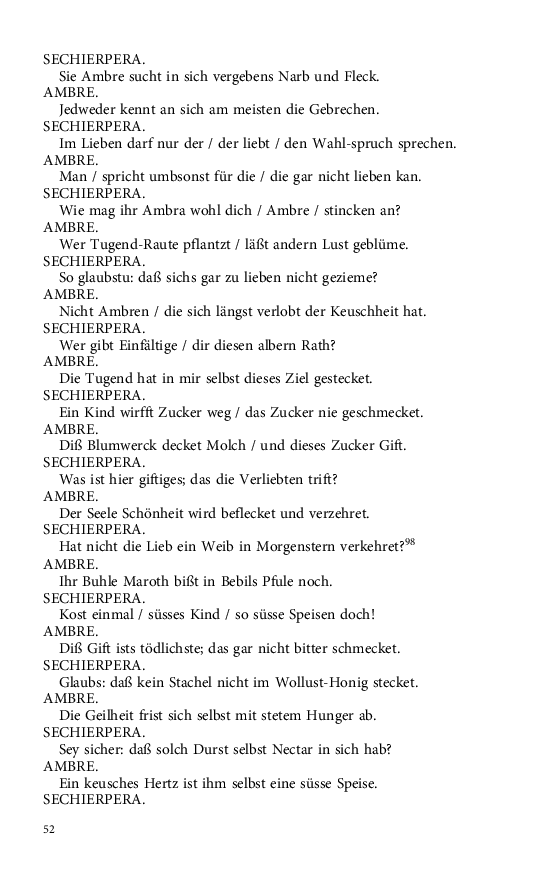 SECHIERPERA.
Sie Ambre sucht in sich vergebens Narb und Fleck.
AMBRE.
Jedweder kennt an sich am meisten die Gebrechen.
SECHIERPERA.
Im Lieben darf nur der / der liebt / den Wahl-spruch sprechen.
AMBRE.
Man / spricht umbsonst für die / die gar nicht lieben kan.
SECHIERPERA.
Wie mag ihr Ambra wohl dich / Ambre / stincken an?
AMBRE.
Wer Tugend-Raute pflantzt / läßt andern Lust geblüme.
SECHIERPERA.
So glaubstu: daß sichs gar zu lieben nicht gezieme?
AMBRE.
Nicht Ambren / die sich längst verlobt der Keuschheit hat.
SECHIERPERA.
Wer gibt Einfältige / dir diesen albern Rath?
AMBRE.
Die Tugend hat in mir selbst dieses Ziel gestecket.
SECHIERPERA.
Ein Kind wirfft Zucker weg / das Zucker nie geschmecket.
AMBRE.
Diß Blumwerck decket Molch / und dieses Zucker Gift.
SECHIERPERA.
Was ist hier giftiges; das die Verliebten trift?
AMBRE.
Der Seele Schönheit wird beflecket und verzehret.
SECHIERPERA.
Hat nicht die Lieb ein Weib in Morgenstern verkehret?$^{98}$
AMBRE.
Ihr Buhle Maroth bißt in Bebils Pfule noch.
SECHIERPERA.
Kost einmal / süsses Kind / so süsse Speisen doch!
AMBRE.
Diß Gift ists tödlichste; das gar nicht bitter schmecket.
SECHIERPERA.
Glaubs: daß kein Stachel nicht im Wollust-Honig stecket.
AMBRE.
Die Geilheit frist sich selbst mit stetem Hunger ab.
SECHIERPERA.
Sey sicher: daß solch Durst selbst Nectar in sich hab?
AMBRE.
Ein keusches Hertz ist ihm selbst eine süsse Speise.
SECHIERPERA.

52